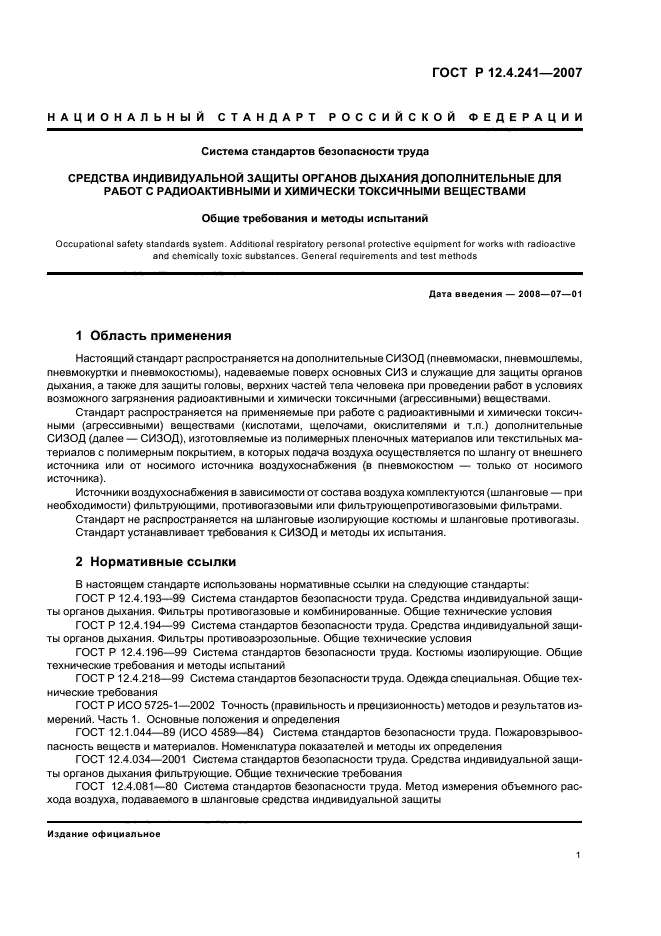 ГОСТ Р 12.4.241—2007

НАЦИОНАЛЬНЫЙ СТАНДАРТ РОССИЙСКОЙ ФЕДЕРАЦИИ

Система стандартов безопасности труда

СРЕДСТВА ИНДИВИДУАЛЬНОЙ ЗАЩИТЫ ОРГАНОВ ДЫХАНИЯ ДОПОЛНИТЕЛЬНЫЕ ДЛЯ РАБОТ С РАДИОАКТИВНЫМИ И ХИМИЧЕСКИ ТОКСИЧНЫМИ ВЕЩЕСТВАМИ

Общие требования и методы испытаний

Occupational safety standards system. Additional respiratory personal protective equipment for works with radioactive and chemically toxic substances. General requirements and test methods

Дата введения — 2008—07—01

1 Область применения

Настоящий стандарт распространяется на дополнительные СИЗОД (пневмомаски, пневмошлемы, пневмокуртки и пневмокостюмы), надеваемые поверх основных СИЗ и служащие для защиты органов дыхания, а также для защиты головы, верхних частей тела человека при проведении работ в условиях возможного загрязнения радиоактивными и химически токсичными (агрессивными) веществами.

Стандарт распространяется на применяемые при работе с радиоактивными и химически токсичными (агрессивными) веществами (кислотами, щелочами, окислителями и т.п.) дополнительные СИЗОД (далее — СИЗОД), изготовляемые из полимерных пленочных материалов или текстильных материалов с полимерным покрытием, в которых подача воздуха осуществляется по шлангу от внешнего источника или от носимого источника воздухоснабжения (в пневмокостюм — только от носимого источника).

Источники воздухоснабжения в зависимости от состава воздуха комплектуются (шланговые — при необходимости) фильтрующими, противогазовыми или фильтрующепротивогазовыми фильтрами.

Стандарт не распространяется на шланговые изолирующие костюмы и шланговые противогазы.

Стандарт устанавливает требования к СИЗОД и методы их испытания.

2 Нормативные ссылки

В настоящем стандарте использованы нормативные ссылки на следующие стандарты:

ГОСТ Р 12.4.193—99 Система стандартов безопасности труда. Средства индивидуальной защиты органов дыхания. Фильтры противогазовые и комбинированные. Общие технические условия

ГОСТ Р 12.4.194—99 Система стандартов безопасности труда. Средства индивидуальной защиты органов дыхания. Фильтры противоаэрозольные. Общие технические условия

ГОСТ Р 12.4.196—99 Система стандартов безопасности труда. Костюмы изолирующие. Общие технические требования и методы испытаний

ГОСТ Р 12.4.218—99 Система стандартов безопасности труда. Одежда специальная. Общие технические требования

ГОСТ Р ИСО 5725-1—2002 Точность (правильность и прецизионность) методов и результатов измерений. Часть 1. Основные положения и определения

ГОСТ 12.1.044—89 (ИСО 4589—84) Система стандартов безопасности труда. Пожаровзрывоопасность веществ и материалов. Номенклатура показателей и методы их определения

ГОСТ 12.4.034—2001 Система стандартов безопасности труда. Средства индивидуальной защиты органов дыхания фильтрующие. Общие технические требования

ГОСТ 12.4.081—80 Система стандартов безопасности труда. Метод измерения объемного расхода воздуха, подаваемого в шланговые средства индивидуальной защиты

Издание официальное

1